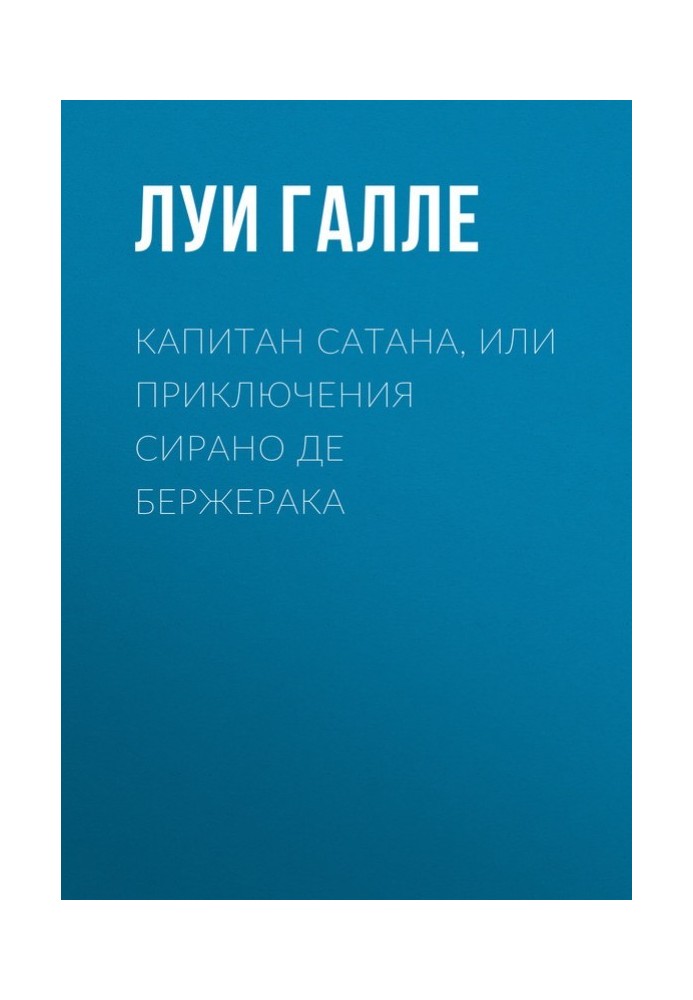 ЛУИ ГАЛЛЕ

КАПИТАН САТАНА, ИЛИ ПРИКЛЮЧЕНИЯ СИРАНО ДЕ БЕРЖЕРАКА